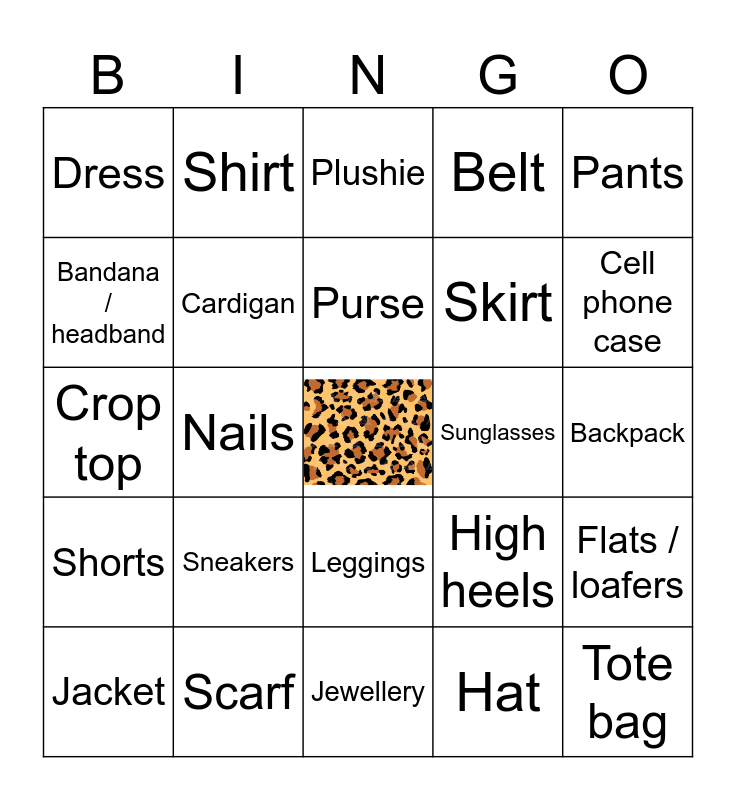 | B | I | N | G | O |
|---|---|---|---|---|
| Dress | Shirt | Plushie | Belt | Pants |
| Bandana / headband | Cardigan | Purse | Skirt | Cell phone case |
| Crop top | Nails | | Sunglasses | Backpack |
| Shorts | Sneakers | Leggings | High heels | Flats / loafers |
| Jacket | Scarf | Jewellery | Hat | Tote bag |